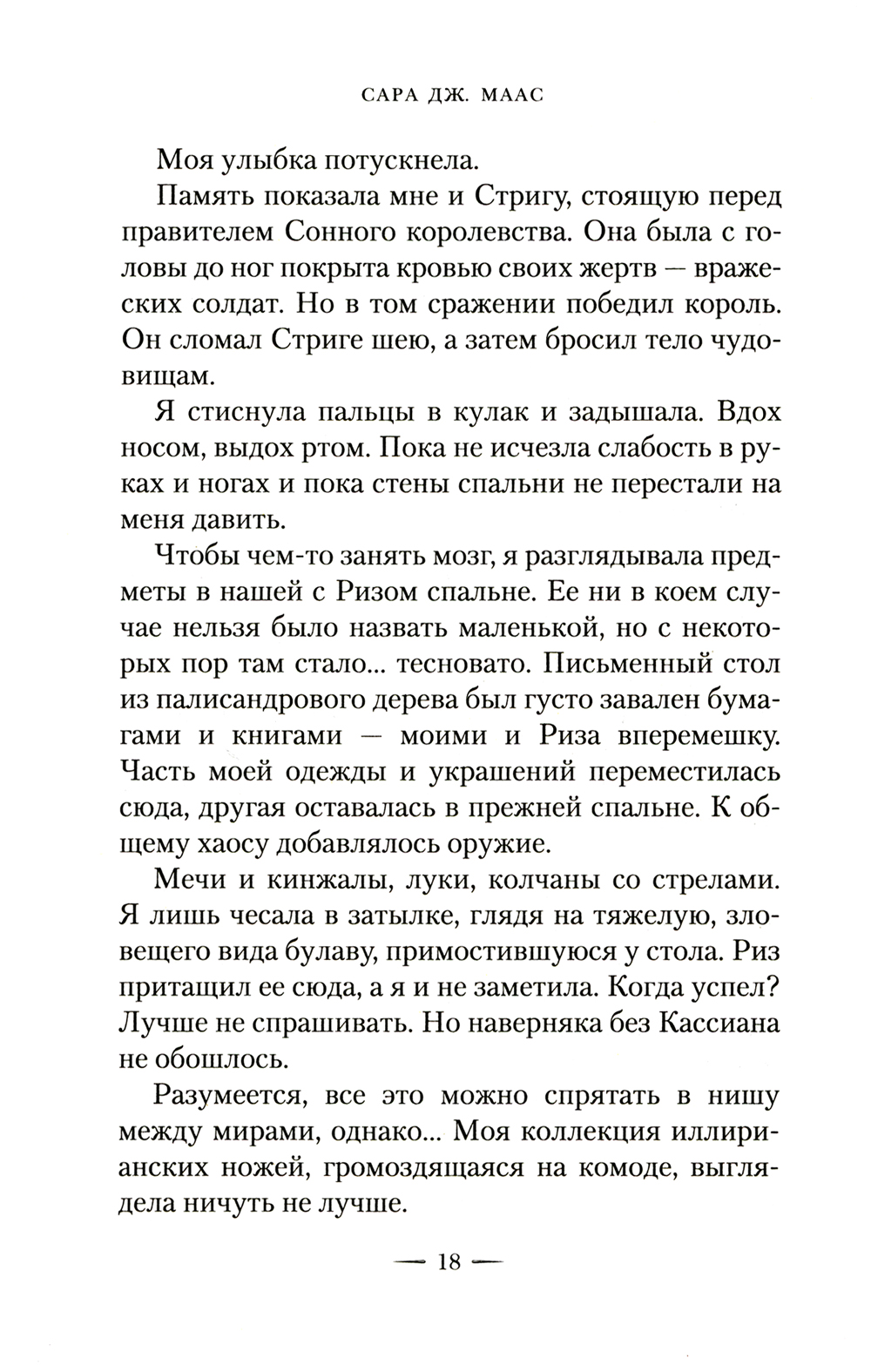 САРА ДЖ. МААС

Моя улыбка потускнела.

Память показала мне и Стригу, стоящую перед правителем Сонного королевства. Она была с головы до ног покрыта кровью своих жертв — вражеских солдат. Но в том сражении победил король. Он сломал Стриге шею, а затем бросил тело чудовищам.

Я стиснула пальцы в кулак и задышала. Вдох носом, выдох ртом. Пока не исчезла слабость в руках и ногах и пока стены спальни не перестали на меня давить.

Чтобы чем-то занять мозг, я разглядывала предметы в нашей с Ризом спальне. Ее ни в коем случае нельзя было назвать маленькой, но с некоторых пор там стало... тесновато. Письменный стол из палисандрового дерева был густо завален бумагами и книгами — моими и Риза вперемешку. Часть моей одежды и украшений переместилась сюда, другая оставалась в прежней спальне. К общему хаосу добавлялось оружие.

Мечи и кинжалы, луки, колчаны со стрелами. Я лишь чесала в затылке, глядя на тяжелую, зловещего вида булаву, примостившуюся у стола. Риз притащил ее сюда, а я и не заметила. Когда успел? Лучше не спрашивать. Но наверняка без Кассиана не обошлось.

Разумеется, все это можно спрятать в нишу между мирами, однако... Моя коллекция иллирианских ножей, громоздящаяся на комоде, выглядела ничуть не лучше.

— 18 —